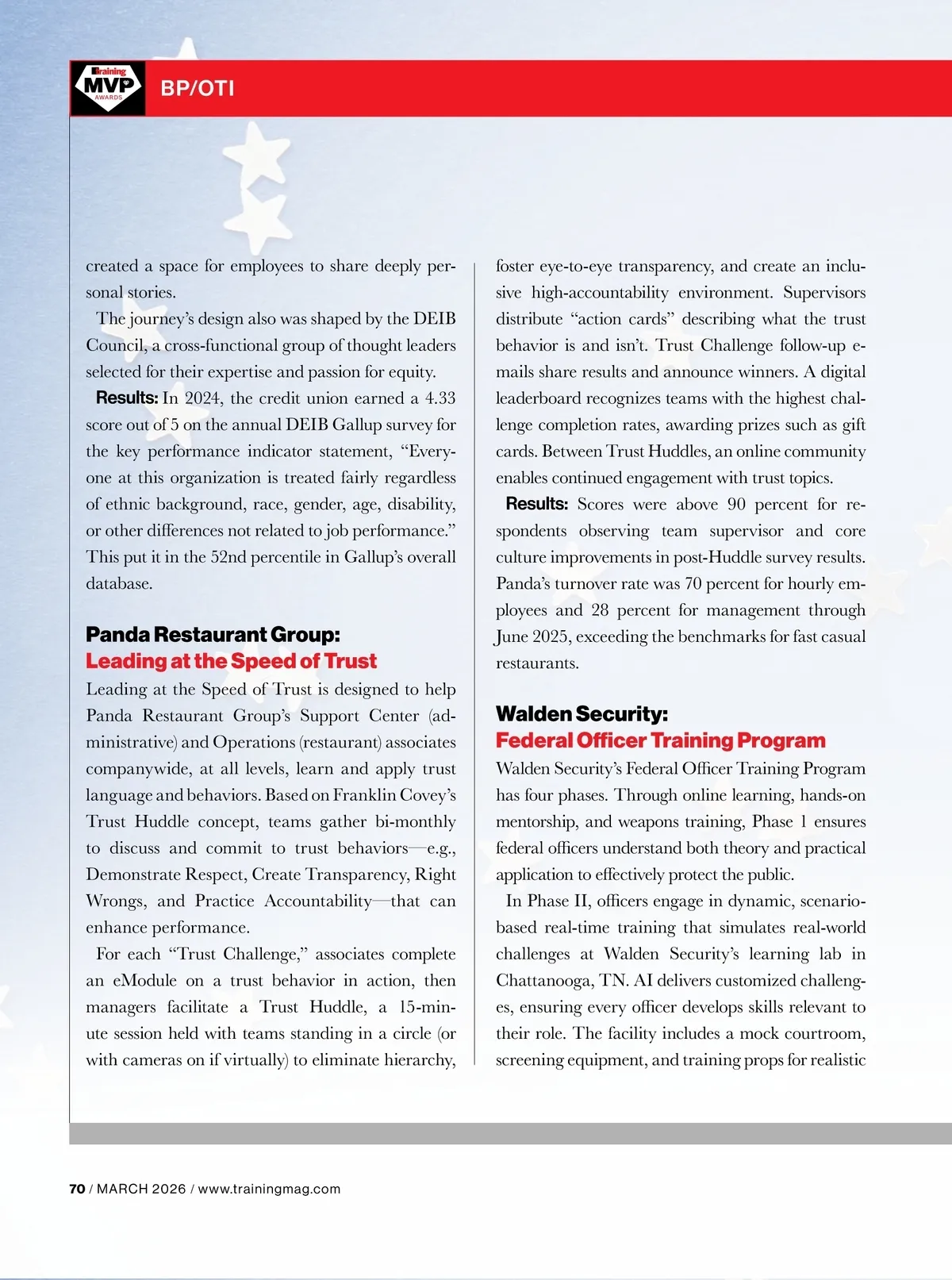 Training MVP AWARDS

BP/OTI

created a space for employees to share deeply personal stories.

The journey's design also was shaped by the DEIB Council, a cross-functional group of thought leaders selected for their expertise and passion for equity.

Results: In 2024, the credit union earned a 4.33 score out of 5 on the annual DEIB Gallup survey for the key performance indicator statement, "Everyone at this organization is treated fairly regardless of ethnic background, race, gender, age, disability, or other differences not related to job performance." This put it in the 52nd percentile in Gallup's overall database.

Panda Restaurant Group:
Leading at the Speed of Trust

Leading at the Speed of Trust is designed to help Panda Restaurant Group's Support Center (administrative) and Operations (restaurant) associates companywide, at all levels, learn and apply trust language and behaviors. Based on Franklin Covey's Trust Huddle concept, teams gather bi-monthly to discuss and commit to trust behaviors—e.g., Demonstrate Respect, Create Transparency, Right Wrongs, and Practice Accountability—that can enhance performance.

For each "Trust Challenge," associates complete an eModule on a trust behavior in action, then managers facilitate a Trust Huddle, a 15-minute session held with teams standing in a circle (or with cameras on if virtually) to eliminate hierarchy, foster eye-to-eye transparency, and create an inclusive high-accountability environment. Supervisors distribute "action cards" describing what the trust behavior is and isn't. Trust Challenge follow-up e-mails share results and announce winners. A digital leaderboard recognizes teams with the highest challenge completion rates, awarding prizes such as gift cards. Between Trust Huddles, an online community enables continued engagement with trust topics.

Results: Scores were above 90 percent for respondents observing team supervisor and core culture improvements in post-Huddle survey results. Panda's turnover rate was 70 percent for hourly employees and 28 percent for management through June 2025, exceeding the benchmarks for fast casual restaurants.

Walden Security:
Federal Officer Training Program

Walden Security's Federal Officer Training Program has four phases. Through online learning, hands-on mentorship, and weapons training, Phase 1 ensures federal officers understand both theory and practical application to effectively protect the public.

In Phase II, officers engage in dynamic, scenario-based real-time training that simulates real-world challenges at Walden Security's learning lab in Chattanooga, TN. AI delivers customized challenges, ensuring every officer develops skills relevant to their role. The facility includes a mock courtroom, screening equipment, and training props for realistic

70 / MARCH 2026 / www.trainingmag.com